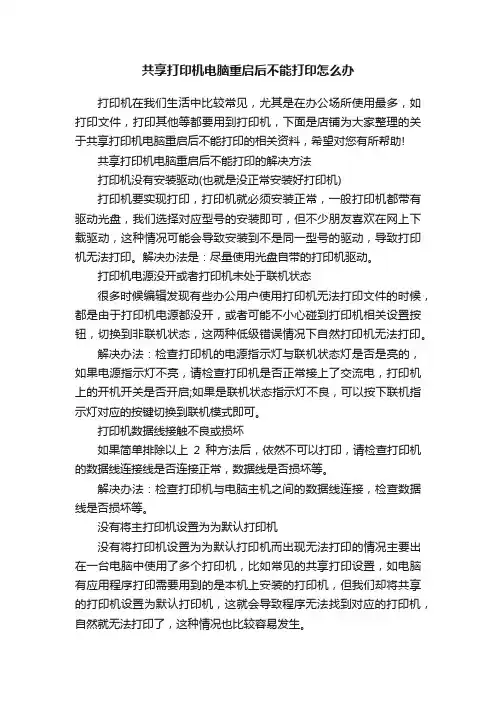 共享打印机电脑重启后不能打印怎么办

打印机在我们生活中比较常见，尤其是在办公场所使用最多，如打印文件，打印其他等都要用到打印机，下面是店铺为大家整理的关于共享打印机电脑重启后不能打印的相关资料，希望对您有所帮助!

共享打印机电脑重启后不能打印的解决方法

打印机没有安装驱动(也就是没正常安装好打印机)

打印机要实现打印，打印机就必须安装正常，一般打印机都带有驱动光盘，我们选择对应型号的安装即可，但不少朋友喜欢在网上下载驱动，这种情况可能会导致安装到不是同一型号的驱动，导致打印机无法打印。解决办法是：尽量使用光盘自带的打印机驱动。

打印机电源没开或者打印机未处于联机状态

很多时候编辑发现有些办公用户使用打印机无法打印文件的时候，都是由于打印机电源都没开，或者可能不小心碰到打印机相关设置按钮，切换到非联机状态，这两种低级错误情况下自然打印机无法打印。

解决办法：检查打印机的电源指示灯与联机状态灯是否是亮的，如果电源指示灯不亮，请检查打印机是否正常接上了交流电，打印机上的开机开关是否开启;如果是联机状态指示灯不良，可以按下联机指示灯对应的按键切换到联机模式即可。

打印机数据线接触不良或损坏

如果简单排除以上 2 种方法后，依然不可以打印，请检查打印机的数据线连接线是否连接正常，数据线是否损坏等。

解决办法：检查打印机与电脑主机之间的数据线连接，检查数据线是否损坏等。

没有将主打印机设置为为默认打印机

没有将打印机设置为为默认打印机而出现无法打印的情况主要出在一台电脑中使用了多个打印机，比如常见的共享打印设置，如电脑有应用程序打印需要用到的是本机上安装的打印机，但我们却将共享的打印机设置为默认打印机，这就会导致程序无法找到对应的打印机，自然就无法打印了，这种情况也比较容易发生。